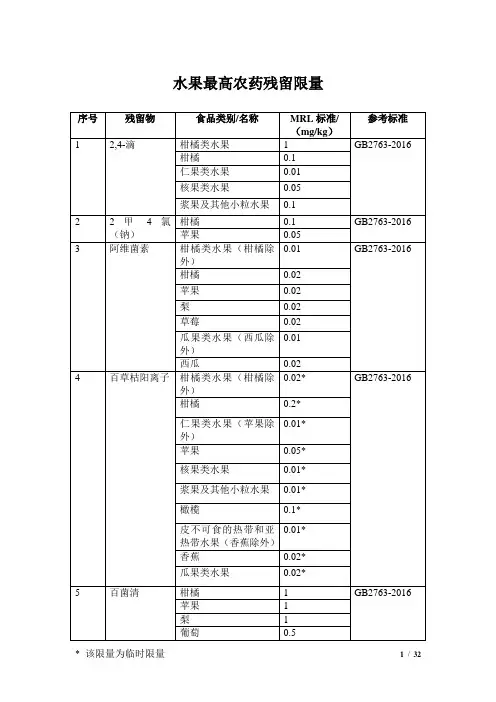 水果最高农药残留限量

| 序号 | 残留物 | 食品类别/名称 | MRL 标准/（mg/kg） | 参考标准 |
|---|---|---|---|---|
| 1 | 2,4-滴 | 柑橘类水果 | 1 | GB2763-2016 |
| | | 柑橘 | 0.1 | |
| | | 仁果类水果 | 0.01 | |
| | | 核果类水果 | 0.05 | |
| | | 浆果及其他小粒水果 | 0.1 | |
| 2 | 2 甲 4 氯（钠） | 柑橘 | 0.1 | GB2763-2016 |
| | | 苹果 | 0.05 | |
| 3 | 阿维菌素 | 柑橘类水果（柑橘除外） | 0.01 | GB2763-2016 |
| | | 柑橘 | 0.02 | |
| | | 苹果 | 0.02 | |
| | | 梨 | 0.02 | |
| | | 草莓 | 0.02 | |
| | | 瓜果类水果（西瓜除外） | 0.01 | |
| | | 西瓜 | 0.02 | |
| 4 | 百草枯阳离子 | 柑橘类水果（柑橘除外） | 0.02* | GB2763-2016 |
| | | 柑橘 | 0.2* | |
| | | 仁果类水果（苹果除外） | 0.01* | |
| | | 苹果 | 0.05* | |
| | | 核果类水果 | 0.01* | |
| | | 浆果及其他小粒水果 | 0.01* | |
| | | 橄榄 | 0.1* | |
| | | 皮不可食的热带和亚热带水果（香蕉除外） | 0.01* | |
| | | 香蕉 | 0.02* | |
| | | 瓜果类水果 | 0.02* | |
| 5 | 百菌清 | 柑橘 | 1 | GB2763-2016 |
| | | 苹果 | 1 | |
| | | 梨 | 1 | |
| | | 葡萄 | 0.5 | |

* 该限量为临时限量

1 / 32